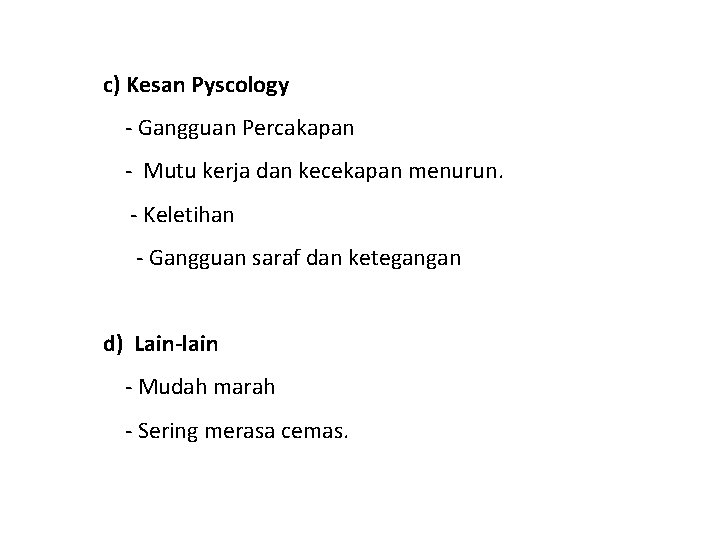 c) Kesan Pyscology

- Gangguan Percakapan

- Mutu kerja dan kecekapan menurun.

- Keletihan

- Gangguan saraf dan ketegangan

d) Lain-lain

- Mudah marah

- Sering merasa cemas.